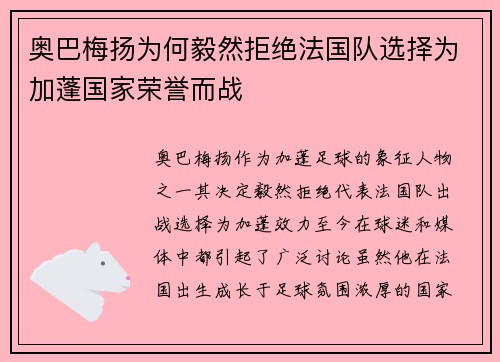 奥巴梅扬为何毅然拒绝法国队选择为加蓬国家荣誉而战

奥巴梅扬作为加蓬足球的象征人物之一其决定毅然拒绝代表法国队出战选择为加蓬效力至今在球迷和媒体中都引起了广泛讨论虽然他在法国出生成长于足球氛围浓厚的国家